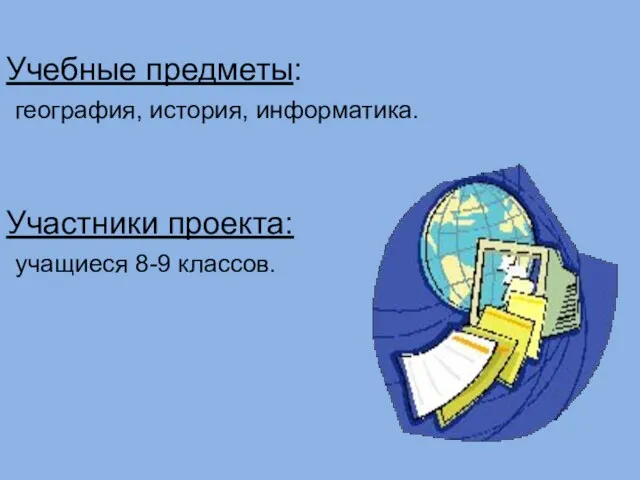 Учебные предметы:
география, история, информатика.

Участники проекта:
учащиеся 8-9 классов.